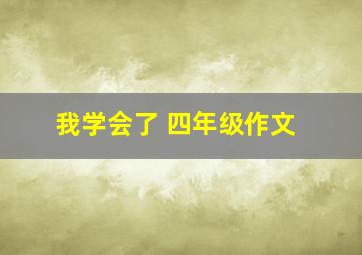 我学会了 四年级作文